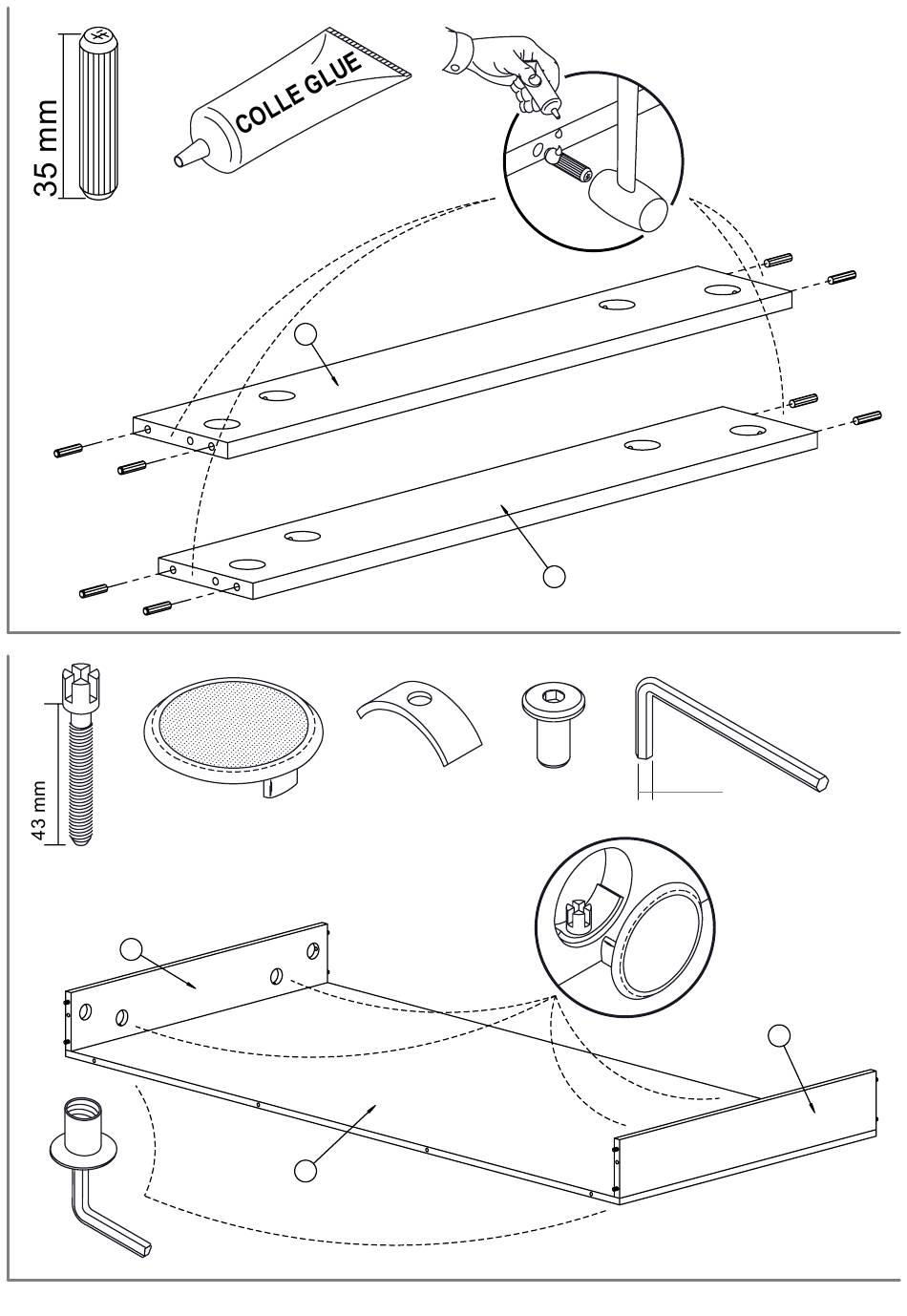 35 mm

COLLE GLUE

43 mm